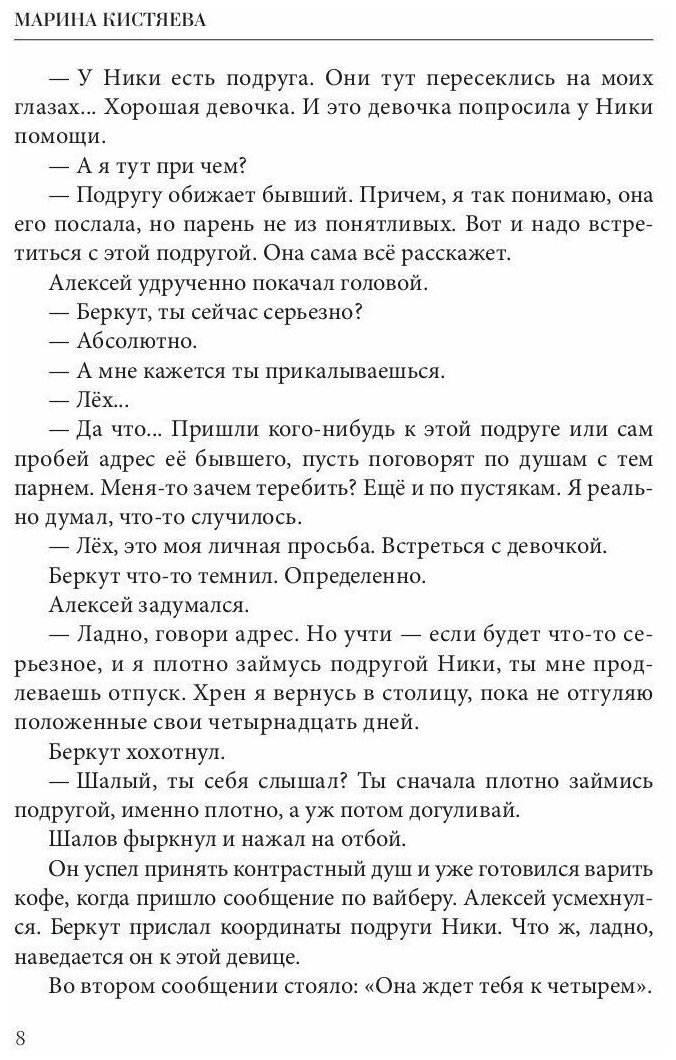 МАРИНА КИСТЯЕВА

— У Ники есть подруга. Они тут пересеклись на моих глазах... Хорошая девочка. И это девочка попросила у Ники помощи.

— А я тут при чем?

— Подругу обижает бывший. Причем, я так понимаю, она его послала, но парень не из понятливых. Вот и надо встретиться с этой подругой. Она сама всё расскажет.

Алексей удрученно покачал головой.

— Беркут, ты сейчас серьезно?

— Абсолютно.

— А мне кажется ты прикалываешься.

— Лёх...

— Да что... Пришли кого-нибудь к этой подруге или сам пробей адрес её бывшего, пусть поговорят по душам с тем парнем. Меня-то зачем теребить? Ещё и по пустякам. Я реально думал, что-то случилось.

— Лёх, это моя личная просьба. Встреться с девочкой.

Беркут что-то темнил. Определенно.

Алексей задумался.

— Ладно, говори адрес. Но учти — если будет что-то серьезное, и я плотно займусь подругой Ники, ты мне продлеваешь отпуск. Хрен я вернусь в столицу, пока не отгуляю положенные свои четырнадцать дней.

Беркут хохотнул.

— Шалый, ты себя слышал? Ты сначала плотно займись подругой, именно плотно, а уж потом догуливай.

Шалов фыркнул и нажал на отбой.

Он успел принять контрастный душ и уже готовился варить кофе, когда пришло сообщение по вайберу. Алексей усмехнулся. Беркут прислал координаты подруги Ники. Что ж, ладно, наведается он к этой девице.

Во втором сообщении стояло: «Она ждет тебя к четырем».

8